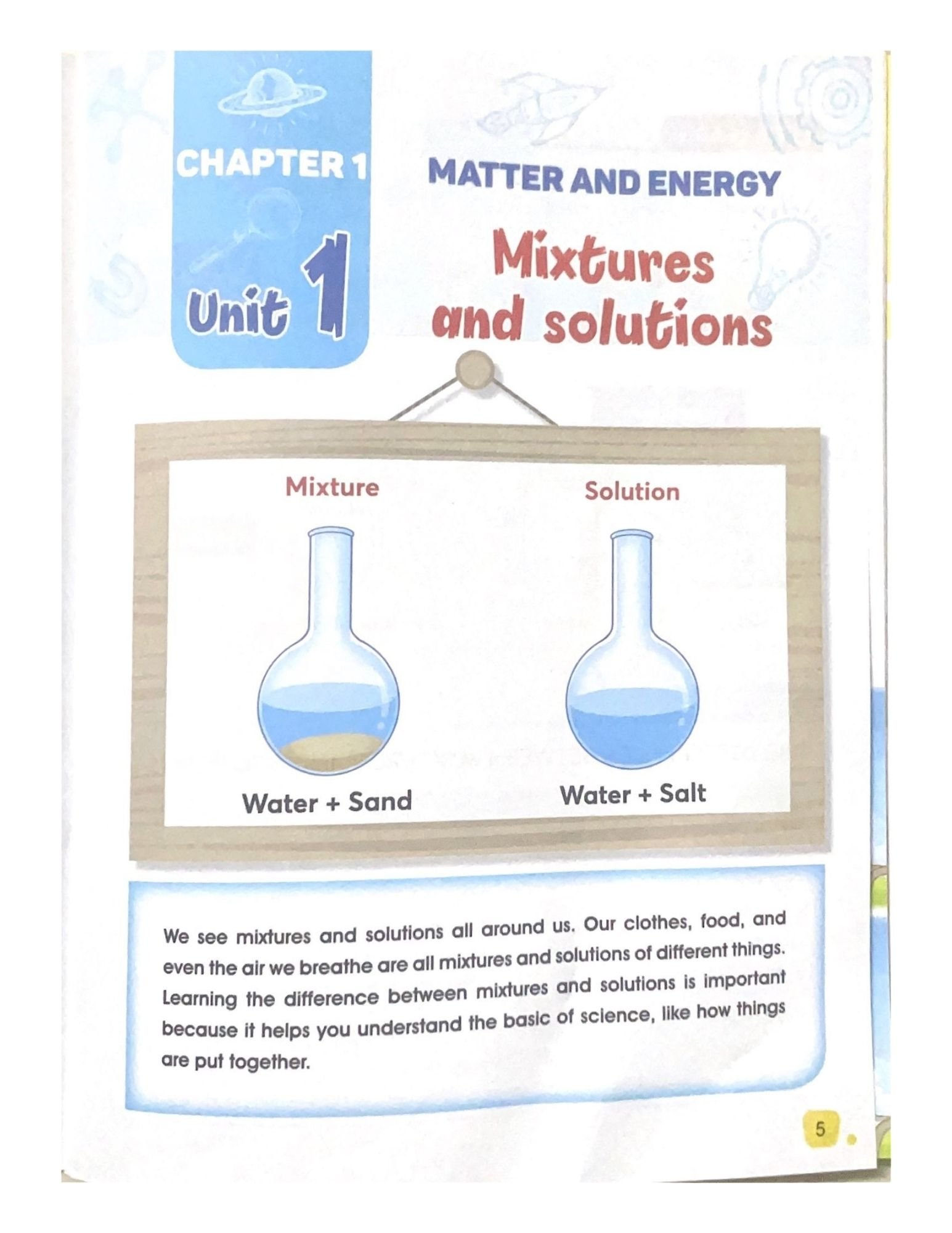 CHAPTER 1

Unit 1

MATTER AND ENERGY

Mixtures and solutions

Mixture

Solution

Water + Sand

Water + Salt

We see mixtures and solutions all around us. Our clothes, food, and even the air we breathe are all mixtures and solutions of different things. Learning the difference between mixtures and solutions is important because it helps you understand the basic of science, like how things are put together.

5